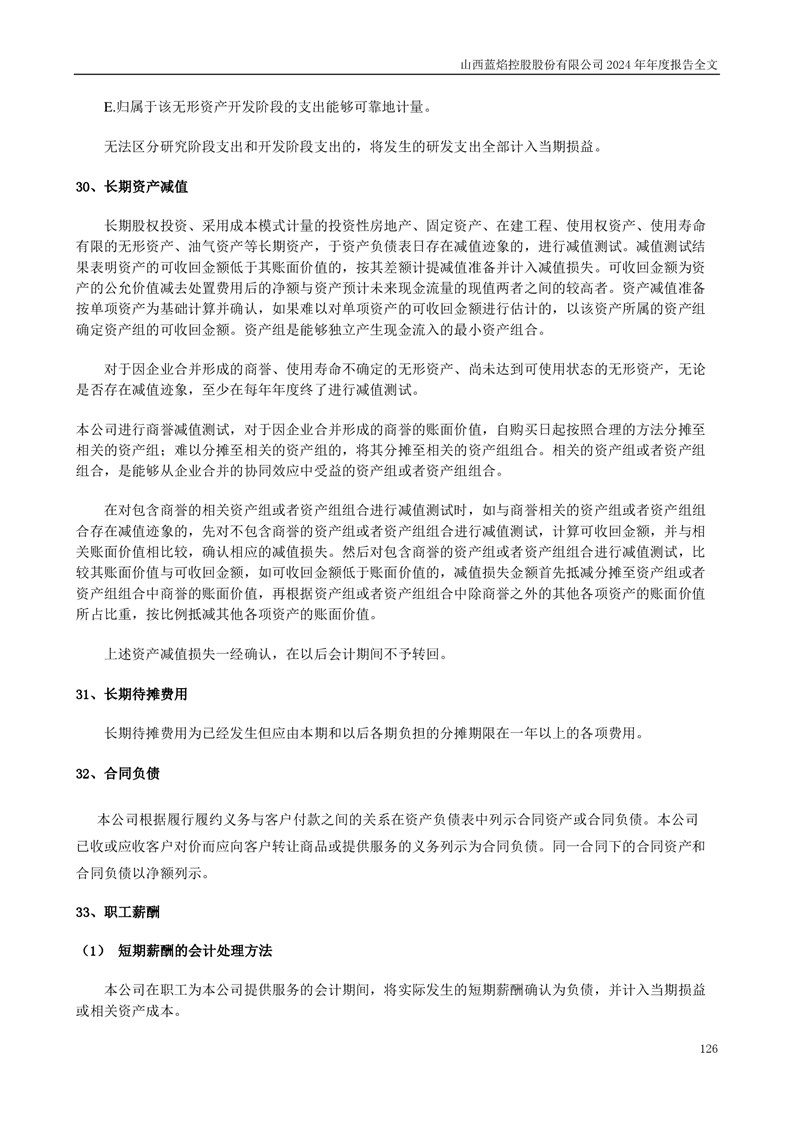 山西蓝焰控股股份有限公司 2024 年年度报告全文

E.归属于该无形资产开发阶段的支出能够可靠地计量。

无法区分研究阶段支出和开发阶段支出的，将发生的研发支出全部计入当期损益。

30、长期资产减值

长期股权投资、采用成本模式计量的投资性房地产、固定资产、在建工程、使用权资产、使用寿命有限的无形资产、油气资产等长期资产，于资产负债表日存在减值迹象的，进行减值测试。减值测试结果表明资产的可收回金额低于其账面价值的，按其差额计提减值准备并计入减值损失。可收回金额为资产的公允价值减去处置费用后的净额与资产预计未来现金流量的现值两者之间的较高者。资产减值准备按单项资产为基础计算并确认，如果难以对单项资产的可收回金额进行估计的，以该资产所属的资产组确定资产组的可收回金额。资产组是能够独立产生现金流入的最小资产组合。

对于因企业合并形成的商誉、使用寿命不确定的无形资产、尚未达到可使用状态的无形资产，无论是否存在减值迹象，至少在每年年度终了进行减值测试。

本公司进行商誉减值测试，对于因企业合并形成的商誉的账面价值，自购买日起按照合理的方法分摊至相关的资产组；难以分摊至相关的资产组的，将其分摊至相关的资产组组合。相关的资产组或者资产组组合，是能够从企业合并的协同效应中受益的资产组或者资产组组合。

在对包含商誉的相关资产组或者资产组组合进行减值测试时，如与商誉相关的资产组或者资产组组合存在减值迹象的，先对不包含商誉的资产组或者资产组组合进行减值测试，计算可收回金额，并与相关账面价值相比较，确认相应的减值损失。然后对包含商誉的资产组或者资产组组合进行减值测试，比较其账面价值与可收回金额，如可收回金额低于账面价值的，减值损失金额首先抵减分摊至资产组或者资产组组合中商誉的账面价值，再根据资产组或者资产组组合中除商誉之外的其他各项资产的账面价值所占比重，按比例抵减其他各项资产的账面价值。

上述资产减值损失一经确认，在以后会计期间不予转回。

31、长期待摊费用

长期待摊费用为已经发生但应由本期和以后各期负担的分摊期限在一年以上的各项费用。

32、合同负债

本公司根据履行履约义务与客户付款之间的关系在资产负债表中列示合同资产或合同负债。本公司已收或应收客户对价而应向客户转让商品或提供服务的义务列示为合同负债。同一合同下的合同资产和合同负债以净额列示。

33、职工薪酬

（1） 短期薪酬的会计处理方法

本公司在职工为本公司提供服务的会计期间，将实际发生的短期薪酬确认为负债，并计入当期损益或相关资产成本。

126